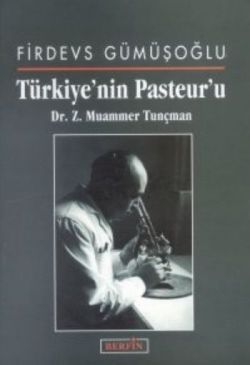 FİRDEVS GÜMÜŞOĞLU

Türkiye'nin Pasteur'u

Dr. Z. Muammer Tunçman

BERFİN